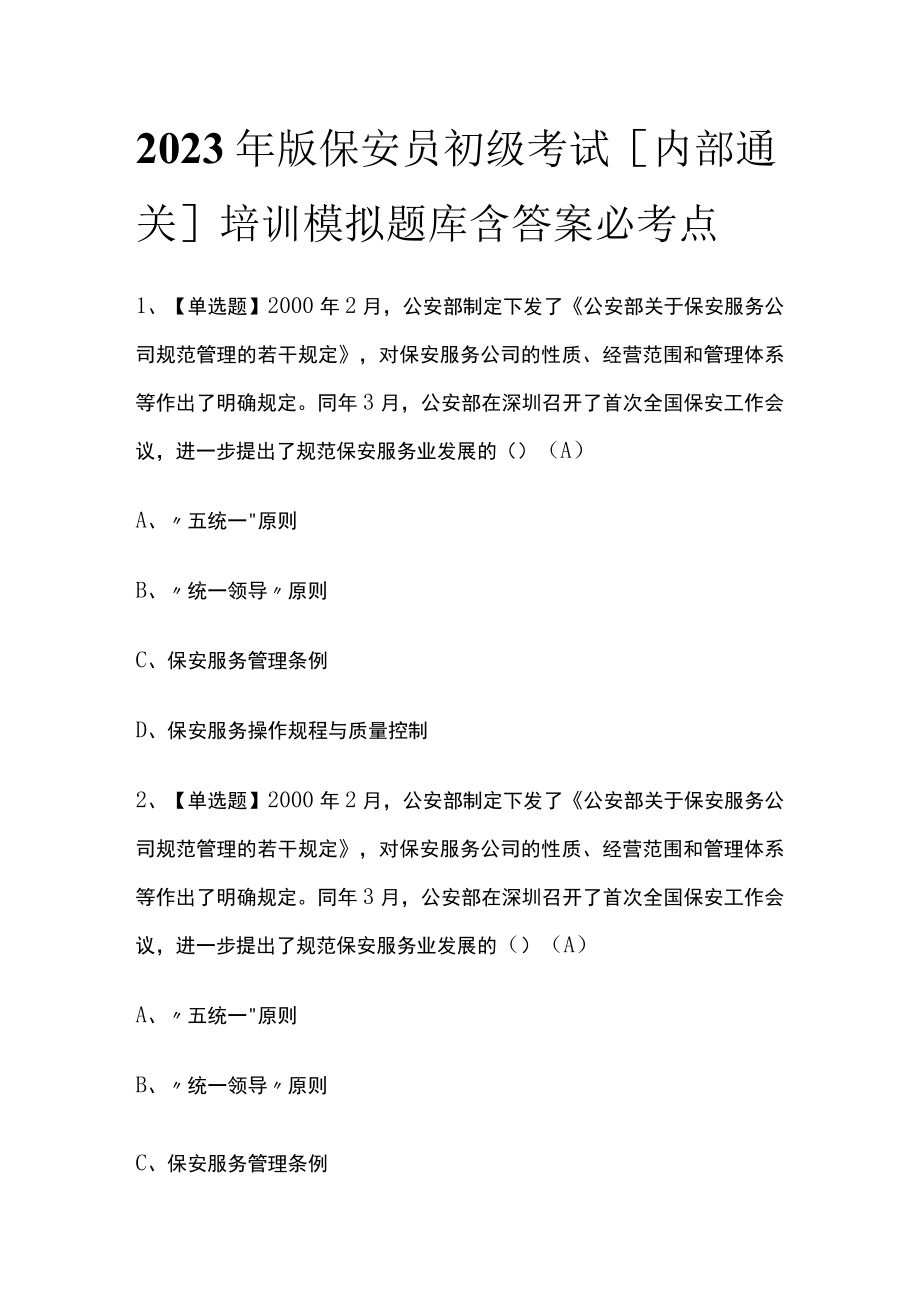 2023年版保安员初级考试［内部通关］培训模拟题库含答案必考点

1、【单选题】2000年2月，公安部制定下发了《公安部关于保安服务公司规范管理的若干规定》，对保安服务公司的性质、经营范围和管理体系等作出了明确规定。同年3月，公安部在深圳召开了首次全国保安工作会议，进一步提出了规范保安服务业发展的（）（A）

A、〃五统一"原则

B、〃统一领导〃原则

C、保安服务管理条例

D、保安服务操作规程与质量控制

2、【单选题】2000年2月，公安部制定下发了《公安部关于保安服务公司规范管理的若干规定》，对保安服务公司的性质、经营范围和管理体系等作出了明确规定。同年3月，公安部在深圳召开了首次全国保安工作会议，进一步提出了规范保安服务业发展的（）（A）

A、〃五统一"原则

B、〃统一领导〃原则

C、保安服务管理条例